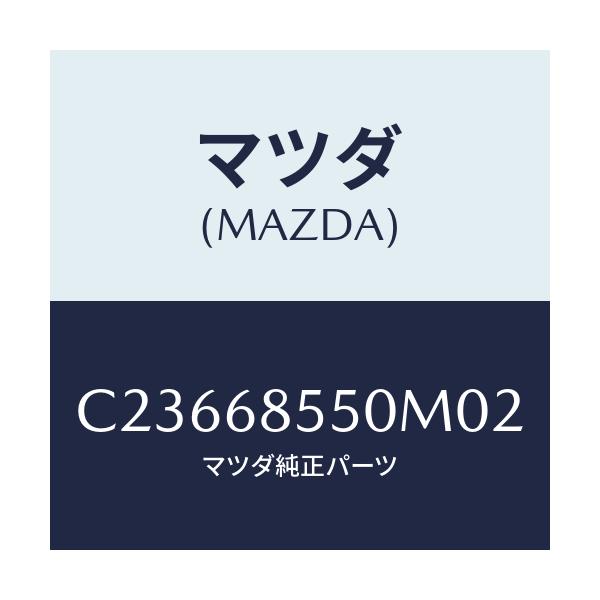 マツダ
(MAZDA)

C23668550M02
マツダ純正パーツ